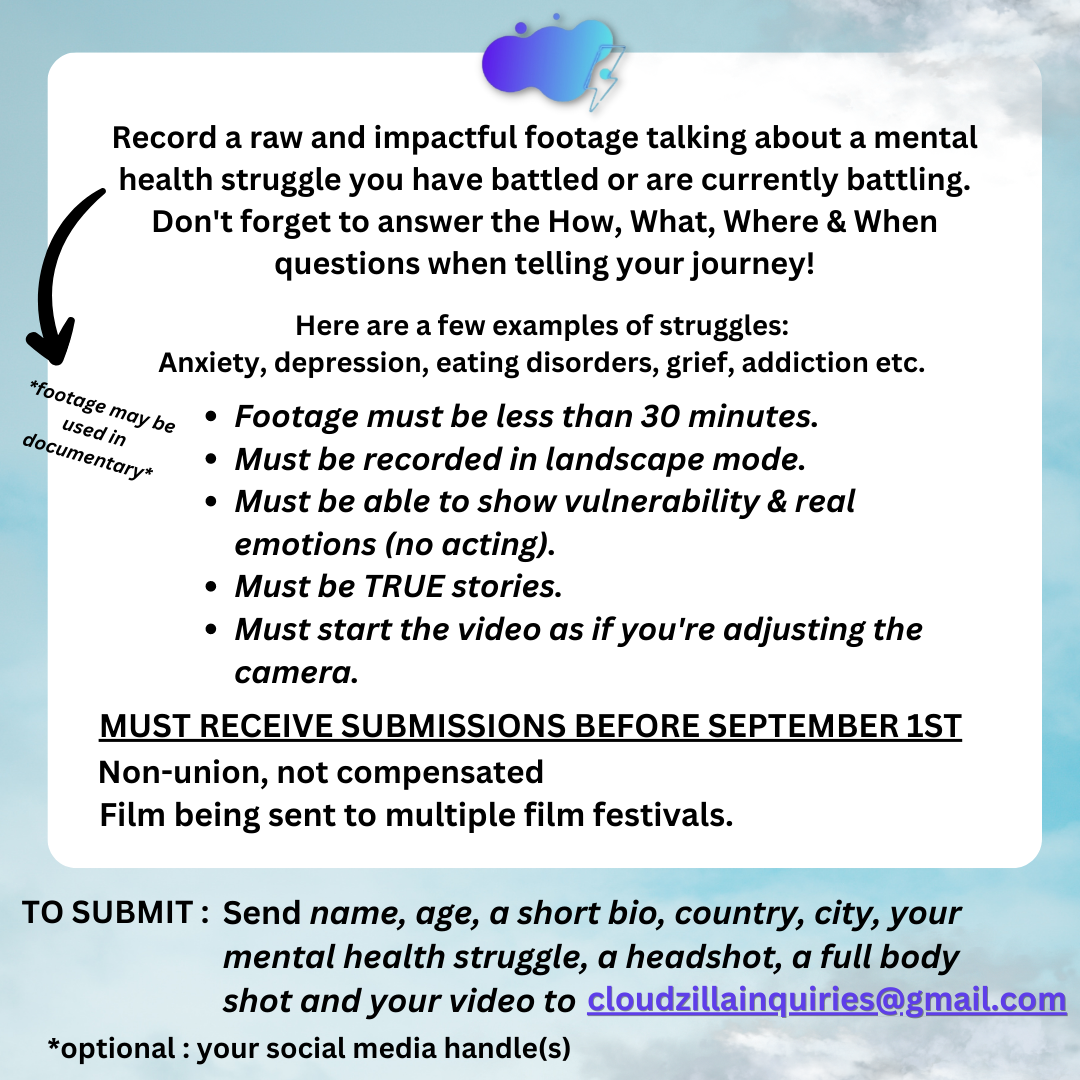 Record a raw and impactful footage talking about a mental health struggle you have battled or are currently battling. Don't forget to answer the How, What, Where & When questions when telling your journey!

Here are a few examples of struggles:
Anxiety, depression, eating disorders, grief, addiction etc.

*footage may be used in documentary*

- Footage must be less than 30 minutes.
- Must be recorded in landscape mode.
- Must be able to show vulnerability & real emotions (no acting).
- Must be TRUE stories.
- Must start the video as if you're adjusting the camera.

MUST RECEIVE SUBMISSIONS BEFORE SEPTEMBER 1ST
Non-union, not compensated
Film being sent to multiple film festivals.

TO SUBMIT : Send name, age, a short bio, country, city, your mental health struggle, a headshot, a full body shot and your video to cloudzillainquiries@gmail.com

*optional : your social media handle(s)